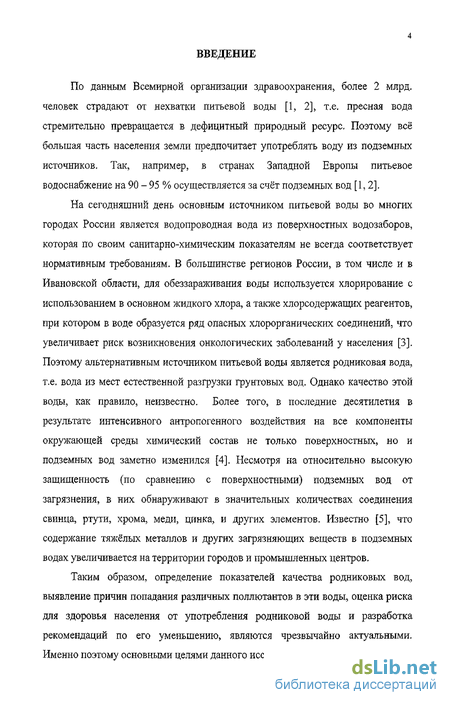 4

ВВЕДЕНИЕ

По данным Всемирной организации здравоохранения, более 2 млрд. человек страдают от нехватки питьевой воды [1, 2], т.е. пресная вода стремительно превращается в дефицитный природный ресурс. Поэтому всё большая часть населения земли предпочитает употреблять воду из подземных источников. Так, например, в странах Западной Европы питьевое водоснабжение на 90 – 95 % осуществляется за счёт подземных вод [1, 2].

На сегодняшний день основным источником питьевой воды во многих городах России является водопроводная вода из поверхностных водозаборов, которая по своим санитарно-химическим показателям не всегда соответствует нормативным требованиям. В большинстве регионов России, в том числе и в Ивановской области, для обеззараживания воды используется хлорирование с использованием в основном жидкого хлора, а также хлорсодержащих реагентов, при котором в воде образуется ряд опасных хлорорганических соединений, что увеличивает риск возникновения онкологических заболеваний у населения [3]. Поэтому альтернативным источником питьевой воды является родниковая вода, т.е. вода из мест естественной разгрузки грунтовых вод. Однако качество этой воды, как правило, неизвестно. Более того, в последние десятилетия в результате интенсивного антропогенного воздействия на все компоненты окружающей среды химический состав не только поверхностных, но и подземных вод заметно изменился [4]. Несмотря на относительно высокую защищенность (по сравнению с поверхностными) подземных вод от загрязнения, в них обнаруживают в значительных количествах соединения свинца, ртути, хрома, меди, цинка, и других элементов. Известно [5], что содержание тяжёлых металлов и других загрязняющих веществ в подземных водах увеличивается на территории городов и промышленных центров.

Таким образом, определение показателей качества родниковых вод, выявление причин попадания различных поллютантов в эти воды, оценка риска для здоровья населения от употребления родниковой воды и разработка рекомендаций по его уменьшению, являются чрезвычайно актуальными. Именно поэтому основными целями данного исс

dsLib.net
библиотека диссертаций